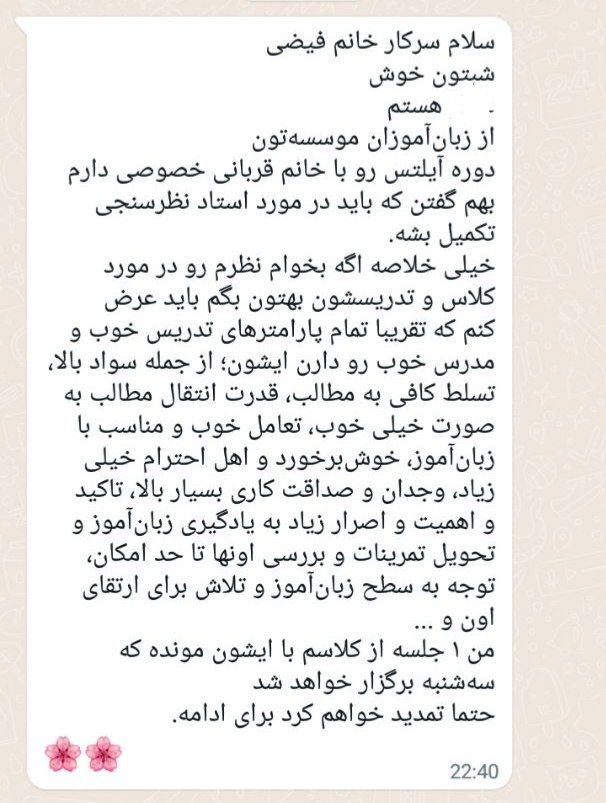 سلام سرکار خانم فیضی
شبتون خوش
هستم
از زبان‌آموزان موسسه‌تون
دوره آیلتس رو با خانم قربانی خصوصی دارم
بهم گفتن که باید در مورد استاد نظرسنجی تکمیل بشه.
خیلی خلاصه اگه بخوام نظرم رو در مورد کلاس و تدریسشون بهتون بگم باید عرض کنم که تقریبا تمام پارامترهای تدریس خوب و مدرس خوب رو دارن ایشون؛ از جمله سواد بالا، تسلط کافی به مطالب، قدرت انتقال مطالب به صورت خیلی خوب، تعامل خوب و مناسب با زبان‌آموز، خوش‌برخورد و اهل احترام خیلی زیاد، وجدان و صداقت کاری بسیار بالا، تاکید و اهمیت و اصرار زیاد به یادگیری زبان‌آموز و تحویل تمرینات و بررسی اونها تا حد امکان، توجه به سطح زبان‌آموز و تلاش برای ارتقای اون و ...
من ۱ جلسه از کلاسم با ایشون مونده که سه‌شنبه برگزار خواهد شد
حتما تمدید خواهم کرد برای ادامه.
🌸🌸
22:40